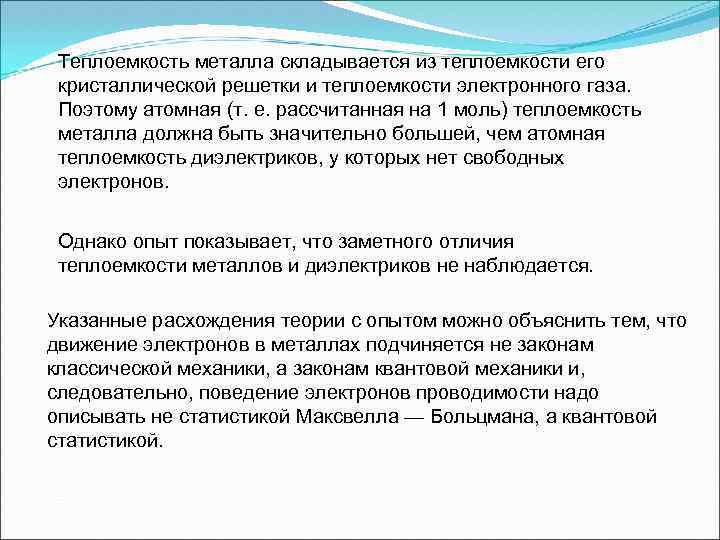 Теплоемкость металла складывается из теплоемкости его кристаллической решетки и теплоемкости электронного газа. Поэтому атомная (т. е. рассчитанная на 1 моль) теплоемкость металла должна быть значительно большей, чем атомная теплоемкость диэлектриков, у которых нет свободных электронов.

Однако опыт показывает, что заметного отличия теплоемкости металлов и диэлектриков не наблюдается.

Указанные расхождения теории с опытом можно объяснить тем, что движение электронов в металлах подчиняется не законам классической механики, а законам квантовой механики и, следовательно, поведение электронов проводимости надо описывать не статистикой Максвелла — Больцмана, а квантовой статистикой.